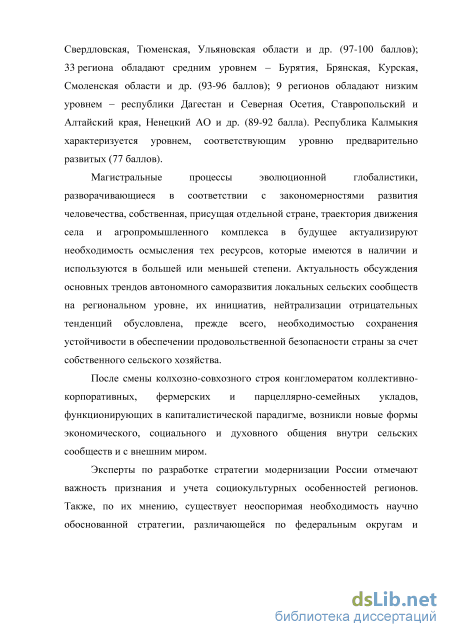 Свердловская, Тюменская, Ульяновская области и др. (97-100 баллов); 33 региона обладают средним уровнем – Бурятия, Брянская, Курская, Смоленская области и др. (93-96 баллов); 9 регионов обладают низким уровнем – республики Дагестан и Северная Осетия, Ставропольский и Алтайский края, Ненецкий АО и др. (89-92 балла). Республика Калмыкия характеризуется уровнем, соответствующим уровню предварительно развитых (77 баллов).

Магистральные процессы эволюционной глобалистики, разворачивающиеся в соответствии с закономерностями развития человечества, собственная, присущая отдельной стране, траектория движения села и агропромышленного комплекса в будущее актуализируют необходимость осмысления тех ресурсов, которые имеются в наличии и используются в большей или меньшей степени. Актуальность обсуждения основных трендов автономного саморазвития локальных сельских сообществ на региональном уровне, их инициатив, нейтрализации отрицательных тенденций обусловлена, прежде всего, необходимостью сохранения устойчивости в обеспечении продовольственной безопасности страны за счет собственного сельского хозяйства.

После смены колхозно-совхозного строя конгломератом коллективно-корпоративных, фермерских и парцеллярно-семейных укладов, функционирующих в капиталистической парадигме, возникли новые формы экономического, социального и духовного общения внутри сельских сообществ и с внешним миром.

Эксперты по разработке стратегии модернизации России отмечают важность признания и учета социокультурных особенностей регионов. Также, по их мнению, существует неоспоримая необходимость научно обоснованной стратегии, различающейся по федеральным округам и

dsLib.net
библиотека диссертаций